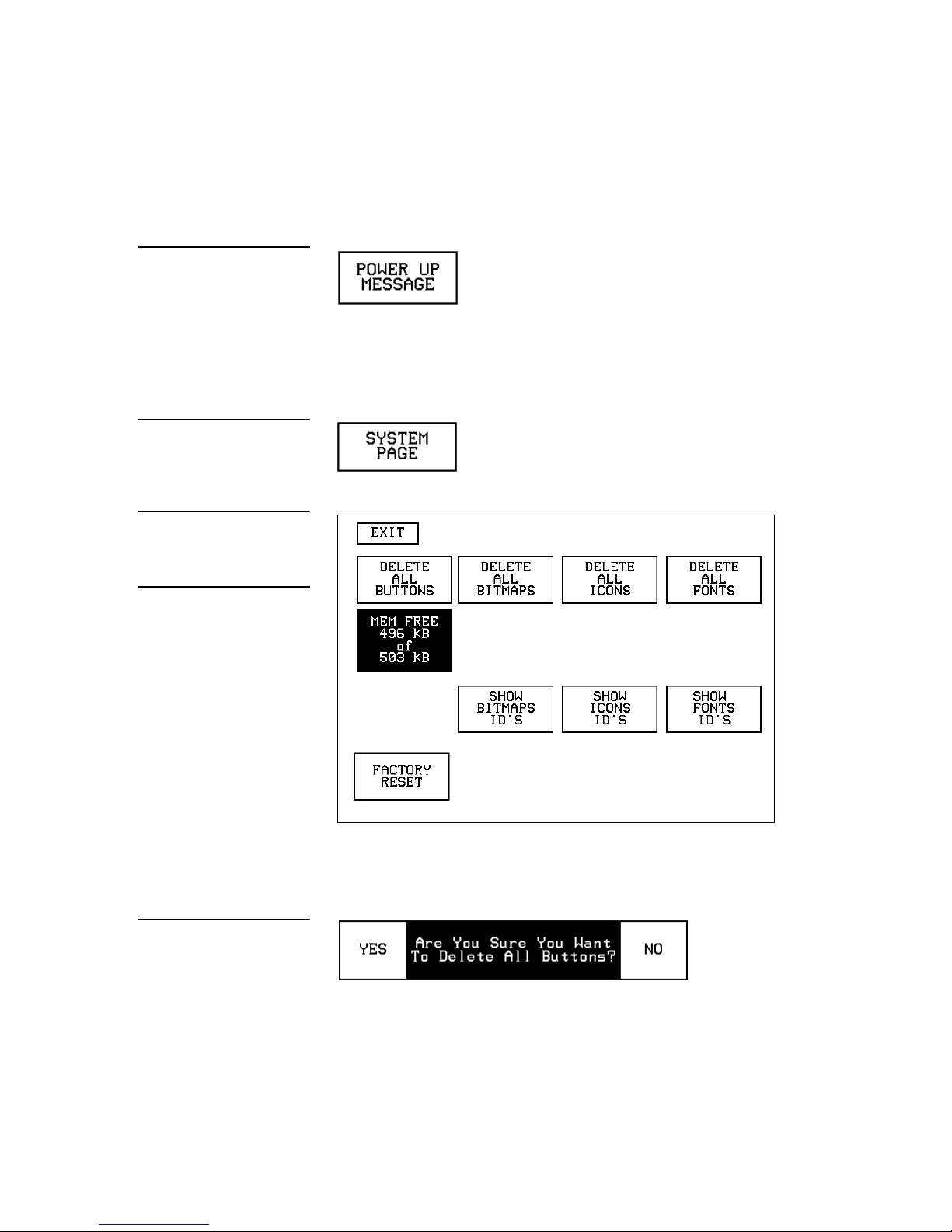 POWER UP
MESSAGE

SYSTEM
PAGE

EXIT

DELETE
ALL
BUTTONS

DELETE
ALL
BITMAPS

DELETE
ALL
ICONS

DELETE
ALL
FONTS

MEM FREE
496 KB
of
503 KB

SHOW
BITMAPS
ID'S

SHOW
ICONS
ID'S

SHOW
FONTS
ID'S

FACTORY
RESET

YES

Are You Sure You Want
To Delete All Buttons?

NO